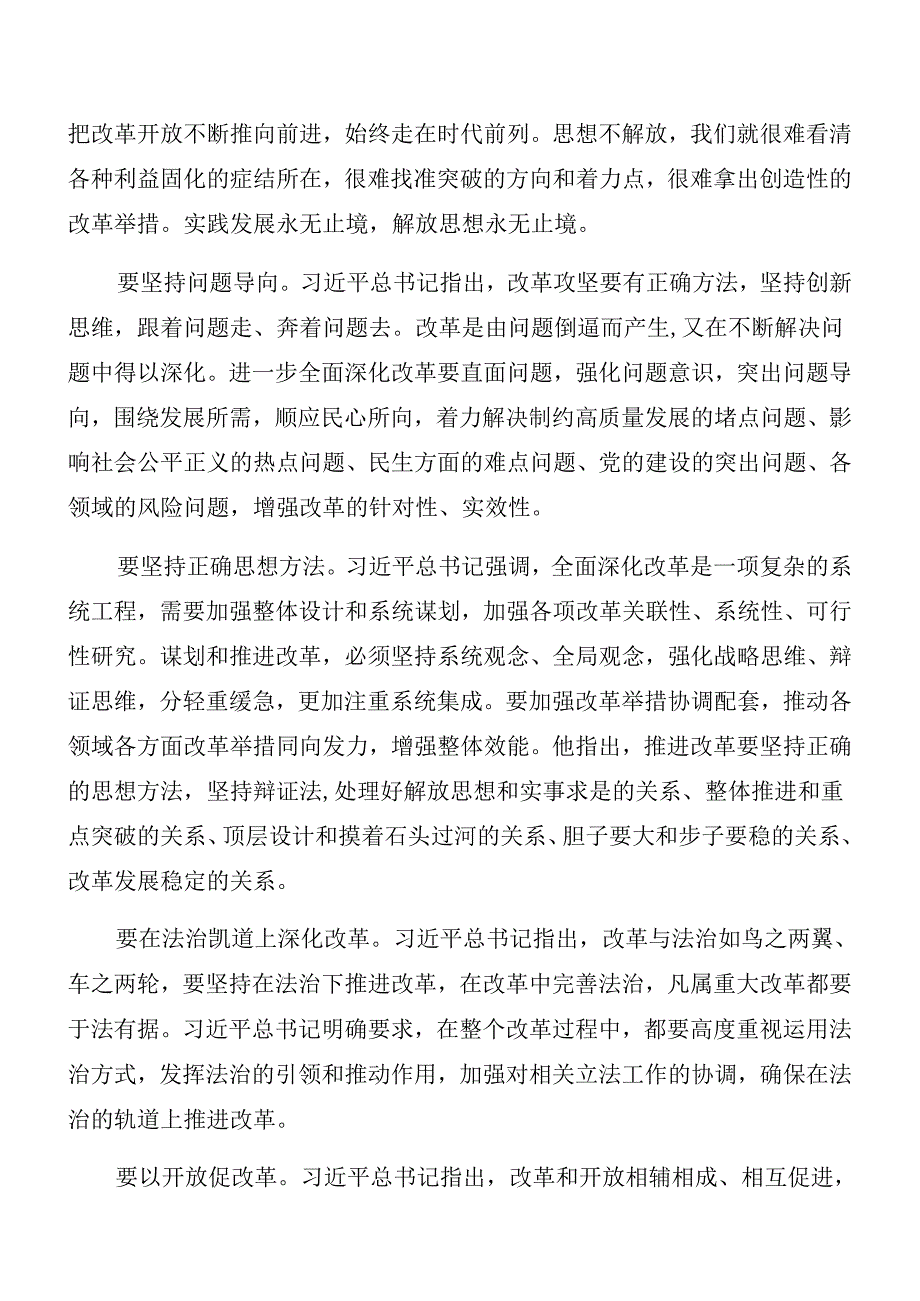 把改革开放不断推向前进，始终走在时代前列。思想不解放，我们就很难看清各种利益固化的症结所在，很难找准突破的方向和着力点，很难拿出创造性的改革举措。实践发展永无止境，解放思想永无止境。

要坚持问题导向。习近平总书记指出，改革攻坚要有正确方法，坚持创新思维，跟着问题走、奔着问题去。改革是由问题倒逼而产生,又在不断解决问题中得以深化。进一步全面深化改革要直面问题，强化问题意识，突出问题导向，围绕发展所需，顺应民心所向，着力解决制约高质量发展的堵点问题、影响社会公平正义的热点问题、民生方面的难点问题、党的建设的突出问题、各领域的风险问题，增强改革的针对性、实效性。

要坚持正确思想方法。习近平总书记强调，全面深化改革是一项复杂的系统工程，需要加强整体设计和系统谋划，加强各项改革关联性、系统性、可行性研究。谋划和推进改革，必须坚持系统观念、全局观念，强化战略思维、辩证思维，分轻重缓急，更加注重系统集成。要加强改革举措协调配套，推动各领域各方面改革举措同向发力，增强整体效能。他指出，推进改革要坚持正确的思想方法，坚持辩证法,处理好解放思想和实事求是的关系、整体推进和重点突破的关系、顶层设计和摸着石头过河的关系、胆子要大和步子要稳的关系、改革发展稳定的关系。

要在法治凯道上深化改革。习近平总书记指出，改革与法治如鸟之两翼、车之两轮，要坚持在法治下推进改革，在改革中完善法治，凡属重大改革都要于法有据。习近平总书记明确要求，在整个改革过程中，都要高度重视运用法治方式，发挥法治的引领和推动作用，加强对相关立法工作的协调，确保在法治的轨道上推进改革。

要以开放促改革。习近平总书记指出，改革和开放相辅相成、相互促进，